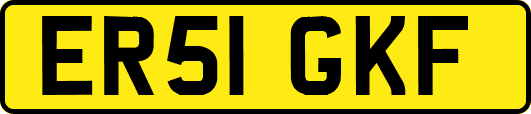 ER51 GKF